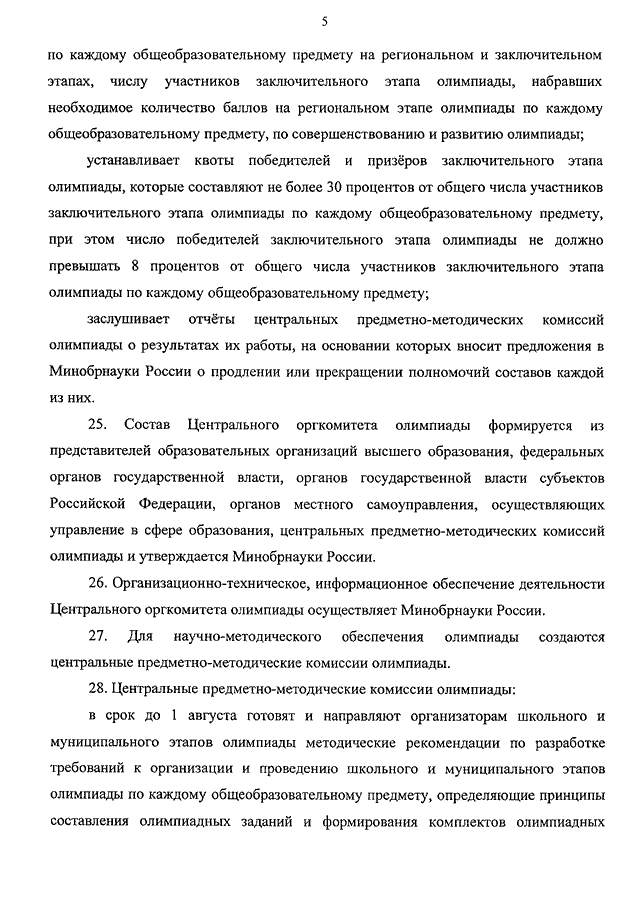 5

по каждому общеобразовательному предмету на региональном и заключительном этапах, числу участников заключительного этапа олимпиады, набравших необходимое количество баллов на региональном этапе олимпиады по каждому общеобразовательному предмету, по совершенствованию и развитию олимпиады;

устанавливает квоты победителей и призёров заключительного этапа олимпиады, которые составляют не более 30 процентов от общего числа участников заключительного этапа олимпиады по каждому общеобразовательному предмету, при этом число победителей заключительного этапа олимпиады не должно превышать 8 процентов от общего числа участников заключительного этапа олимпиады по каждому общеобразовательному предмету;

заслушивает отчёты центральных предметно-методических комиссий олимпиады о результатах их работы, на основании которых вносит предложения в Минобрнауки России о продлении или прекращении полномочий составов каждой из них.

25. Состав Центрального оргкомитета олимпиады формируется из представителей образовательных организаций высшего образования, федеральных органов государственной власти, органов государственной власти субъектов Российской Федерации, органов местного самоуправления, осуществляющих управление в сфере образования, центральных предметно-методических комиссий олимпиады и утверждается Минобрнауки России.

26. Организационно-техническое, информационное обеспечение деятельности Центрального оргкомитета олимпиады осуществляет Минобрнауки России.

27. Для научно-методического обеспечения олимпиады создаются центральные предметно-методические комиссии олимпиады.

28. Центральные предметно-методические комиссии олимпиады:

в срок до 1 августа готовят и направляют организаторам школьного и муниципального этапов олимпиады методические рекомендации по разработке требований к организации и проведению школьного и муниципального этапов олимпиады по каждому общеобразовательному предмету, определяющие принципы составления олимпиадных заданий и формирования комплектов олимпиадных